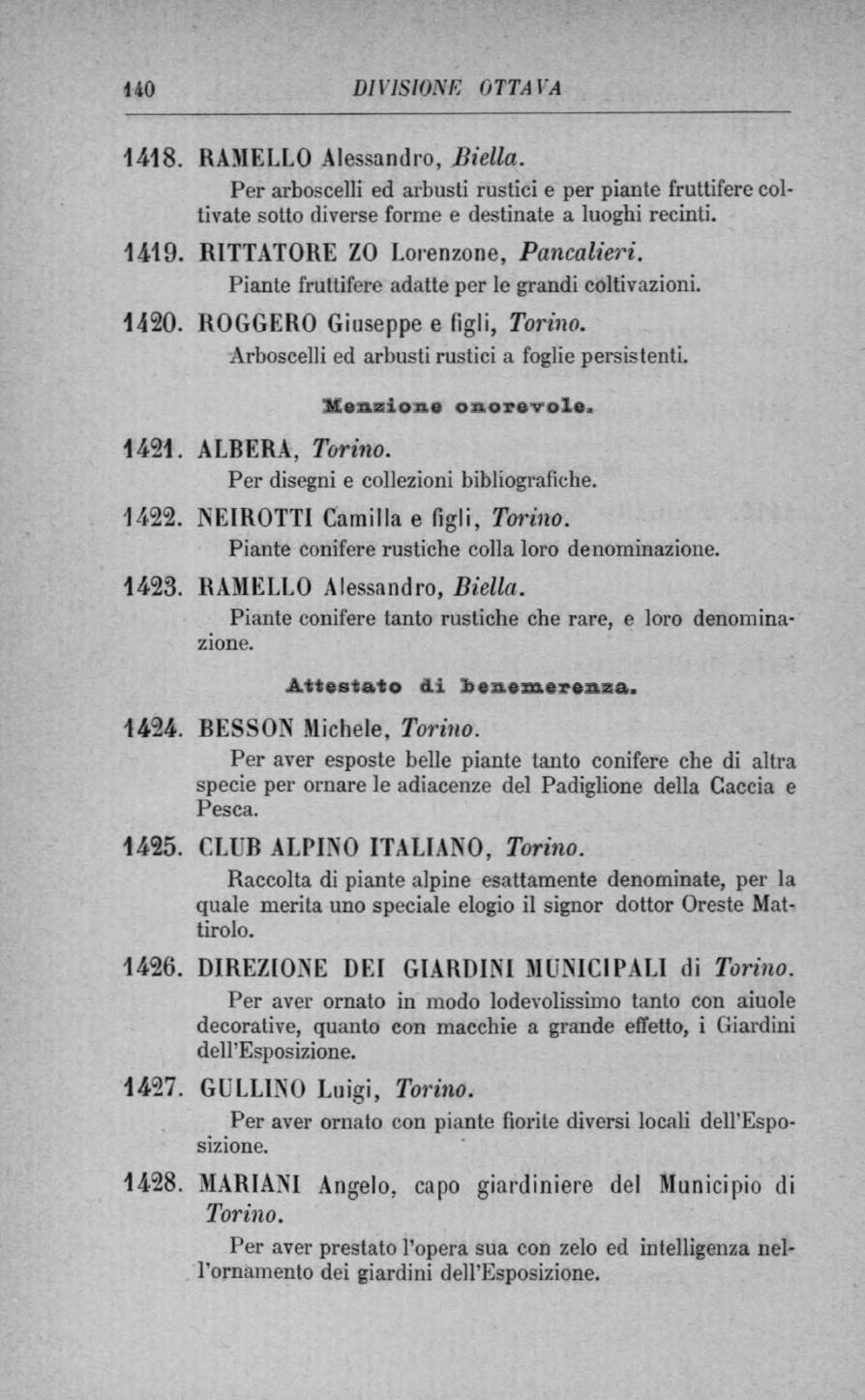 140 DIVISIONE OTTAVA

1418. RAMELLO Alessandro, Biella.
Per arboscelli ed arbusti rustici e per piante fruttifere coltivate sotto diverse forme e destinate a luoghi recinti.

1419. RITTATORE ZO Lorenzone, Pancalieri.
Piante fruttifere adatte per le grandi coltivazioni.

1420. ROGGERO Giuseppe e figli, Torino.
Arboscelli ed arbusti rustici a foglie persistenti.

Menzione onorevole.

1421. ALBERA, Torino.
Per disegni e collezioni bibliografiche.

1422. NEIROTTI Camilla e figli, Torino.
Piante conifere rustiche colla loro denominazione.

1423. RAMELLO Alessandro, Biella.
Piante conifere tanto rustiche che rare, e loro denominazione.

Attestato di benemerenza.

1424. BESSON Michele, Torino.
Per aver esposte belle piante tanto conifere che di altra specie per ornare le adiacenze del Padiglione della Caccia e Pesca.

1425. CLUB ALPINO ITALIANO, Torino.
Raccolta di piante alpine esattamente denominate, per la quale merita uno speciale elogio il signor dottor Oreste Mattirolo.

1426. DIREZIONE DEI GIARDINI MUNICIPALI di Torino.
Per aver ornato in modo lodevolissimo tanto con aiuole decorative, quanto con macchie a grande effetto, i Giardini dell'Esposizione.

1427. GULLINO Luigi, Torino.
Per aver ornato con piante fiorite diversi locali dell'Esposizione.

1428. MARIANI Angelo, capo giardiniere del Municipio di Torino.
Per aver prestato l'opera sua con zelo ed intelligenza nell'ornamento dei giardini dell'Esposizione.